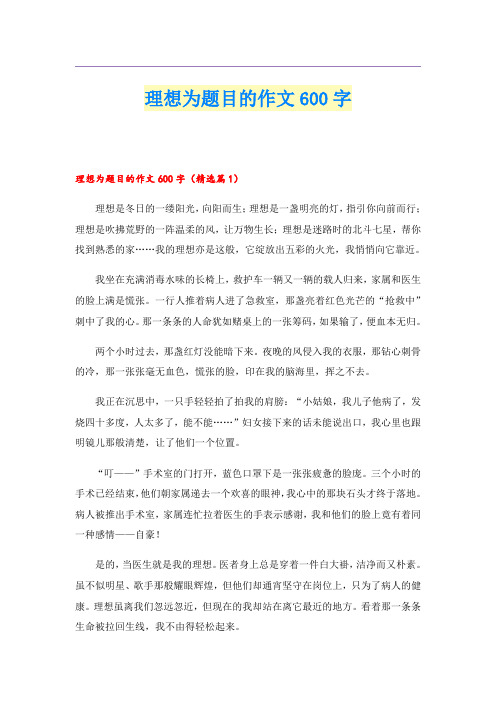 理想为题目的作文600字

理想为题目的作文600字（精选篇1）

理想是冬日的一缕阳光，向阳而生；理想是一盏明亮的灯，指引你向前而行；理想是吹拂荒野的一阵温柔的风，让万物生长；理想是迷路时的北斗七星，帮你找到熟悉的家……我的理想亦是这般，它绽放出五彩的火光，我悄悄向它靠近。

我坐在充满消毒水味的长椅上，救护车一辆又一辆的载人归来，家属和医生的脸上满是慌张。一行人推着病人进了急救室，那盏亮着红色光芒的“抢救中”刺中了我的心。那一条条的人命犹如赌桌上的一张筹码，如果输了，便血本无归。

两个小时过去，那盏红灯没能暗下来。夜晚的风侵入我的衣服，那钻心刺骨的冷，那一张张毫无血色，慌张的脸，印在我的脑海里，挥之不去。

我正在沉思中，一只手轻轻拍了拍我的肩膀：“小姑娘，我儿子他病了，发烧四十多度，人太多了，能不能……”妇女接下来的话未能说出口，我心里也跟明镜儿那般清楚，让了他们一个位置。

“叮——”手术室的门打开，蓝色口罩下是一张张疲惫的脸庞。三个小时的手术已经结束，他们朝家属递去一个欢喜的眼神，我心中的那块石头才终于落地。病人被推出手术室，家属连忙拉着医生的手表示感谢，我和他们的脸上竟有着同一种感情——自豪！

是的，当医生就是我的理想。医者身上总是穿着一件白大褂，洁净而又朴素。虽不似明星、歌手那般耀眼辉煌，但他们却通宵坚守在岗位上，只为了病人的健康。理想虽离我们忽远忽近，但现在的我却站在离它最近的地方。看着那一条条生命被拉回生线，我不由得轻松起来。